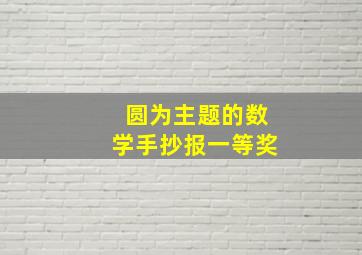 圆为主题的数学手抄报一等奖